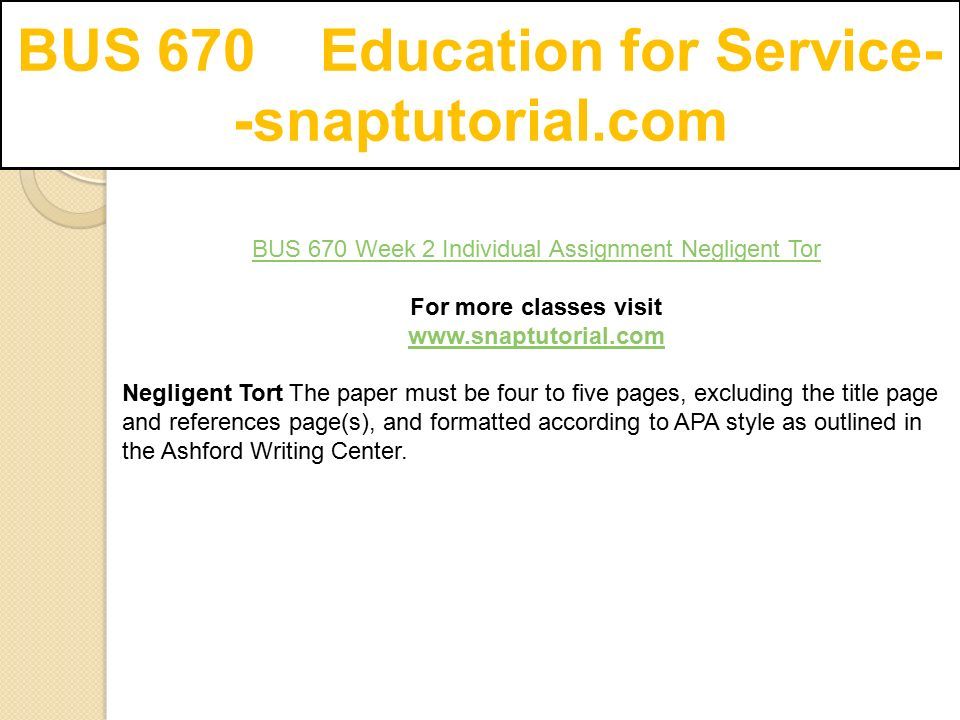 BUS 670 Education for Service--snaptutorial.com

BUS 670 Week 2 Individual Assignment Negligent Tor

For more classes visit
www.snaptutorial.com

Negligent Tort The paper must be four to five pages, excluding the title page and references page(s), and formatted according to APA style as outlined in the Ashford Writing Center.